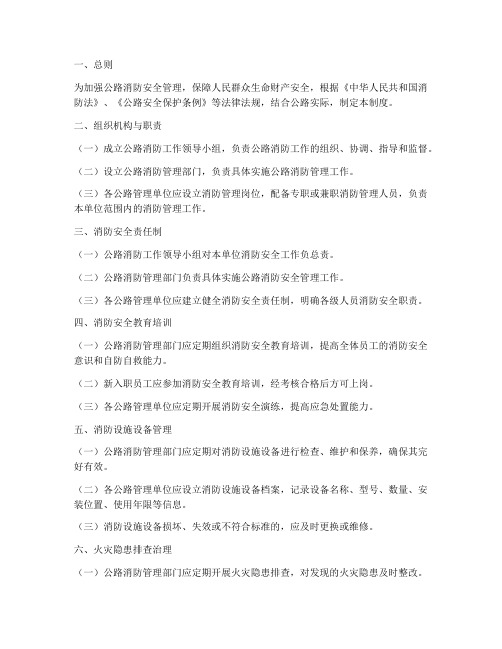 一、总则

为加强公路消防安全管理，保障人民群众生命财产安全，根据《中华人民共和国消防法》、《公路安全保护条例》等法律法规，结合公路实际，制定本制度。

二、组织机构与职责

（一）成立公路消防工作领导小组，负责公路消防工作的组织、协调、指导和监督。

（二）设立公路消防管理部门，负责具体实施公路消防管理工作。

（三）各公路管理单位应设立消防管理岗位，配备专职或兼职消防管理人员，负责本单位范围内的消防管理工作。

三、消防安全责任制

（一）公路消防工作领导小组对本单位消防安全工作负总责。

（二）公路消防管理部门负责具体实施公路消防安全管理工作。

（三）各公路管理单位应建立健全消防安全责任制，明确各级人员消防安全职责。

四、消防安全教育培训

（一）公路消防管理部门应定期组织消防安全教育培训，提高全体员工的消防安全意识和自防自救能力。

（二）新入职员工应参加消防安全教育培训，经考核合格后方可上岗。

（三）各公路管理单位应定期开展消防安全演练，提高应急处置能力。

五、消防设施设备管理

（一）公路消防管理部门应定期对消防设施设备进行检查、维护和保养，确保其完好有效。

（二）各公路管理单位应设立消防设施设备档案，记录设备名称、型号、数量、安装位置、使用年限等信息。

（三）消防设施设备损坏、失效或不符合标准的，应及时更换或维修。

六、火灾隐患排查治理

（一）公路消防管理部门应定期开展火灾隐患排查，对发现的火灾隐患及时整改。